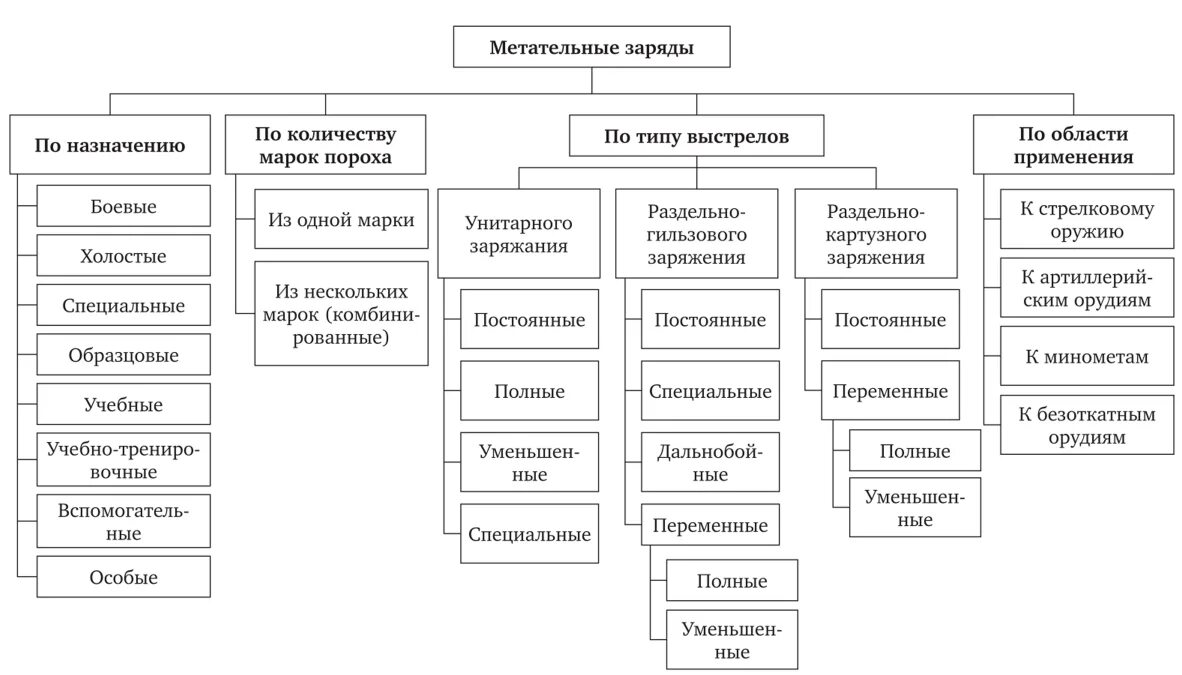 Метательные заряды

По назначению

Боевые

Холостые

Специальные

Образцовые

Учебные

Учебно-тренировочные

Вспомогательные

Особые

По количеству марок пороха

Из одной марки

Из нескольких марок (комбинированные)

По типу выстрелов

Унитарного заряжания

Постоянные

Полные

Уменьшенные

Специальные

Раздельно-гильзового заряжения

Постоянные

Специальные

Дальнобойные

Переменные

Полные

Уменьшенные

Раздельно-картузного заряжения

Постоянные

Переменные

Полные

Уменьшенные

По области применения

К стрелковому оружию

К артиллерийским орудиям

К минометам

К безоткатным орудиям